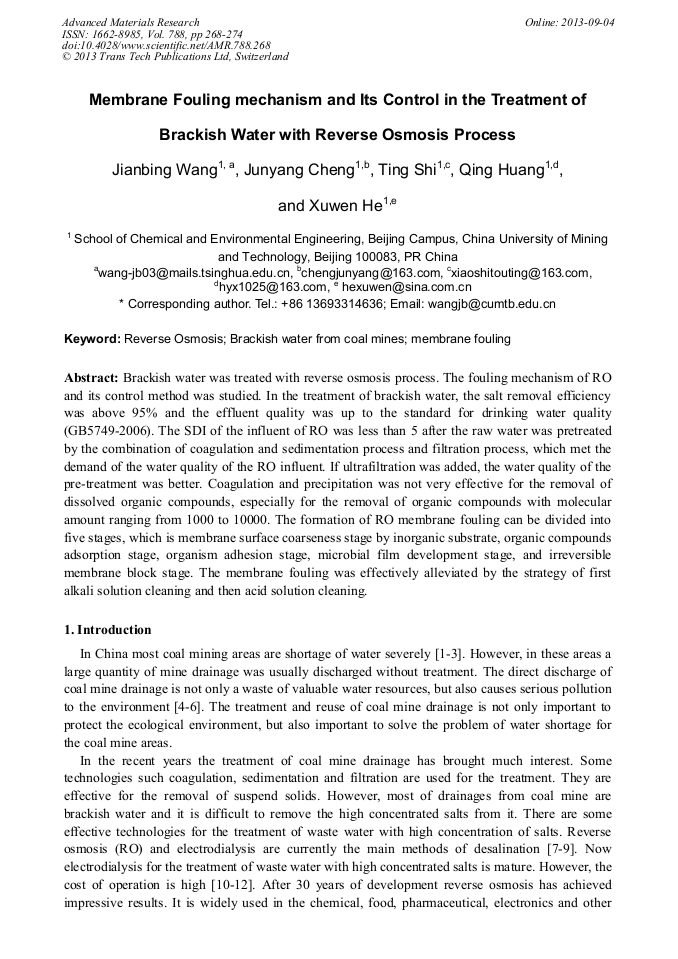 Advanced Materials Research
ISSN: 1662-8985, Vol. 788, pp 268-274
doi:10.4028/www.scientific.net/AMR.788.268
© 2013 Trans Tech Publications Ltd, Switzerland

Online: 2013-09-04

Membrane Fouling mechanism and Its Control in the Treatment of Brackish Water with Reverse Osmosis Process

Jianbing Wang$^{1, a}$, Junyang Cheng$^{1,b}$, Ting Shi$^{1,c}$, Qing Huang$^{1,d}$, and Xuwen He$^{1,e}$

$^1$ School of Chemical and Environmental Engineering, Beijing Campus, China University of Mining and Technology, Beijing 100083, PR China
$^a$wang-jb03@mails.tsinghua.edu.cn, $^b$chengjunyang@163.com, $^c$xiaoshitouting@163.com, $^d$hyx1025@163.com, $^e$ hexuwen@sina.com.cn
* Corresponding author. Tel.: +86 13693314636; Email: wangjb@cumtb.edu.cn

Keyword: Reverse Osmosis; Brackish water from coal mines; membrane fouling

Abstract: Brackish water was treated with reverse osmosis process. The fouling mechanism of RO and its control method was studied. In the treatment of brackish water, the salt removal efficiency was above 95% and the effluent quality was up to the standard for drinking water quality (GB5749-2006). The SDI of the influent of RO was less than 5 after the raw water was pretreated by the combination of coagulation and sedimentation process and filtration process, which met the demand of the water quality of the RO influent. If ultrafiltration was added, the water quality of the pre-treatment was better. Coagulation and precipitation was not very effective for the removal of dissolved organic compounds, especially for the removal of organic compounds with molecular amount ranging from 1000 to 10000. The formation of RO membrane fouling can be divided into five stages, which is membrane surface coarseness stage by inorganic substrate, organic compounds adsorption stage, organism adhesion stage, microbial film development stage, and irreversible membrane block stage. The membrane fouling was effectively alleviated by the strategy of first alkali solution cleaning and then acid solution cleaning.

1. Introduction

In China most coal mining areas are shortage of water severely [1-3]. However, in these areas a large quantity of mine drainage was usually discharged without treatment. The direct discharge of coal mine drainage is not only a waste of valuable water resources, but also causes serious pollution to the environment [4-6]. The treatment and reuse of coal mine drainage is not only important to protect the ecological environment, but also important to solve the problem of water shortage for the coal mine areas.

In the recent years the treatment of coal mine drainage has brought much interest. Some technologies such coagulation, sedimentation and filtration are used for the treatment. They are effective for the removal of suspend solids. However, most of drainages from coal mine are brackish water and it is difficult to remove the high concentrated salts from it. There are some effective technologies for the treatment of waste water with high concentration of salts. Reverse osmosis (RO) and electrodialysis are currently the main methods of desalination [7-9]. Now electrodialysis for the treatment of waste water with high concentrated salts is mature. However, the cost of operation is high [10-12]. After 30 years of development reverse osmosis has achieved impressive results. It is widely used in the chemical, food, pharmaceutical, electronics and other